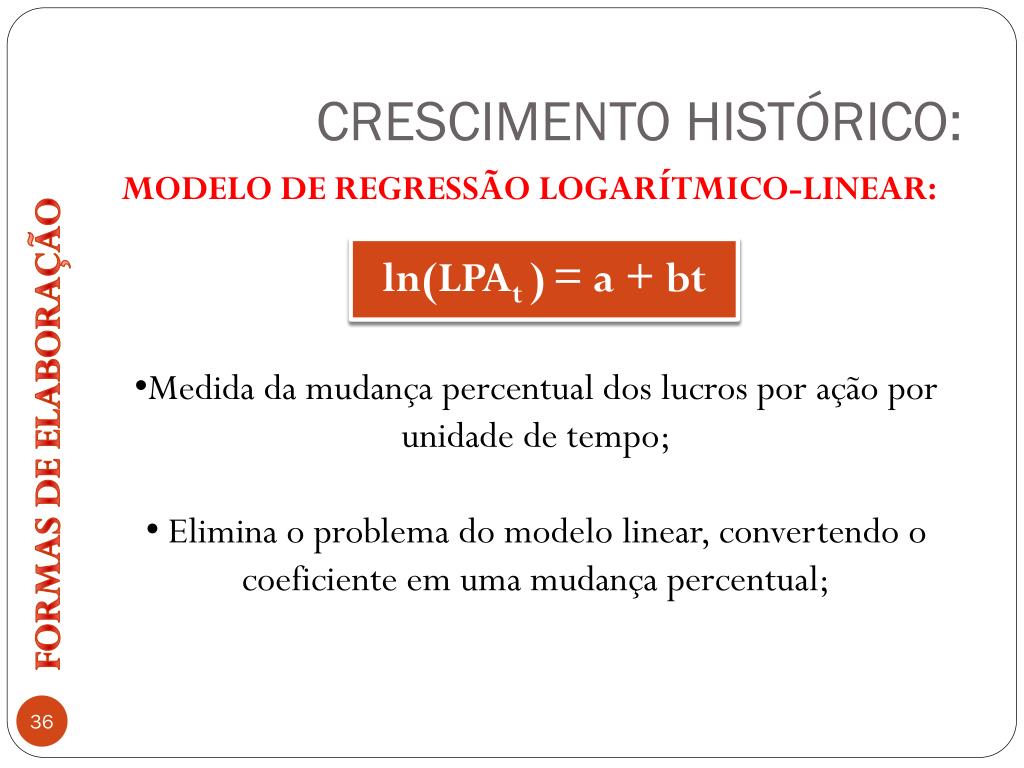 CRESCIMENTO HISTÓRICO:

MODELO DE REGRESSÃO LOGARÍTMICO-LINEAR:

$\ln(LPA_t) = a + bt$

•Medida da mudança percentual dos lucros por ação por unidade de tempo;

• Elimina o problema do modelo linear, convertendo o coeficiente em uma mudança percentual;

FORMAS DE ELABORAÇÃO

36